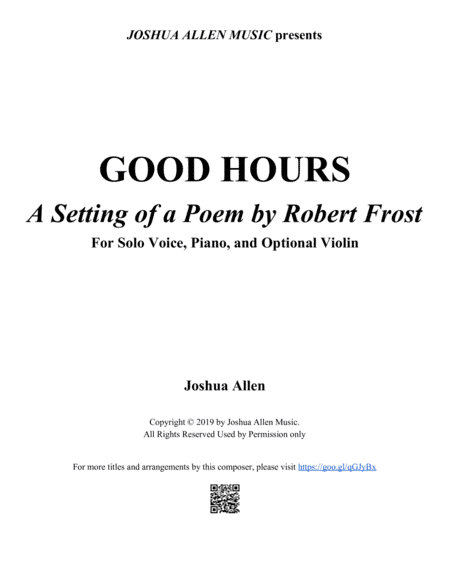 JOSHUA ALLEN MUSIC presents

GOOD HOURS

A Setting of a Poem by Robert Frost

For Solo Voice, Piano, and Optional Violin

Joshua Allen

Copyright © 2019 by Joshua Allen Music.
All Rights Reserved Used by Permission only

For more titles and arrangements by this composer, please visit https://goo.gl/qGJyBx